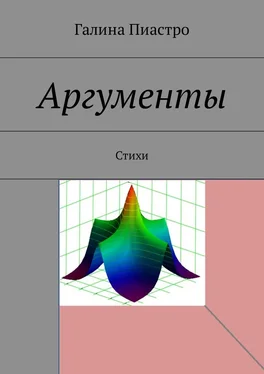 Галина Пиастро

Аргументы

Стихи